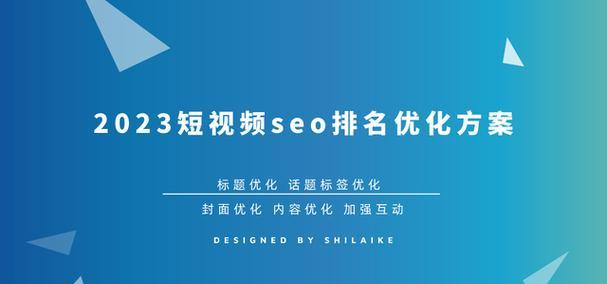 2023短视频seo排名优化方案

标题优化 话题标签优化

封面优化 内容优化 加强互动

DESIGNED BY SHILAIKE